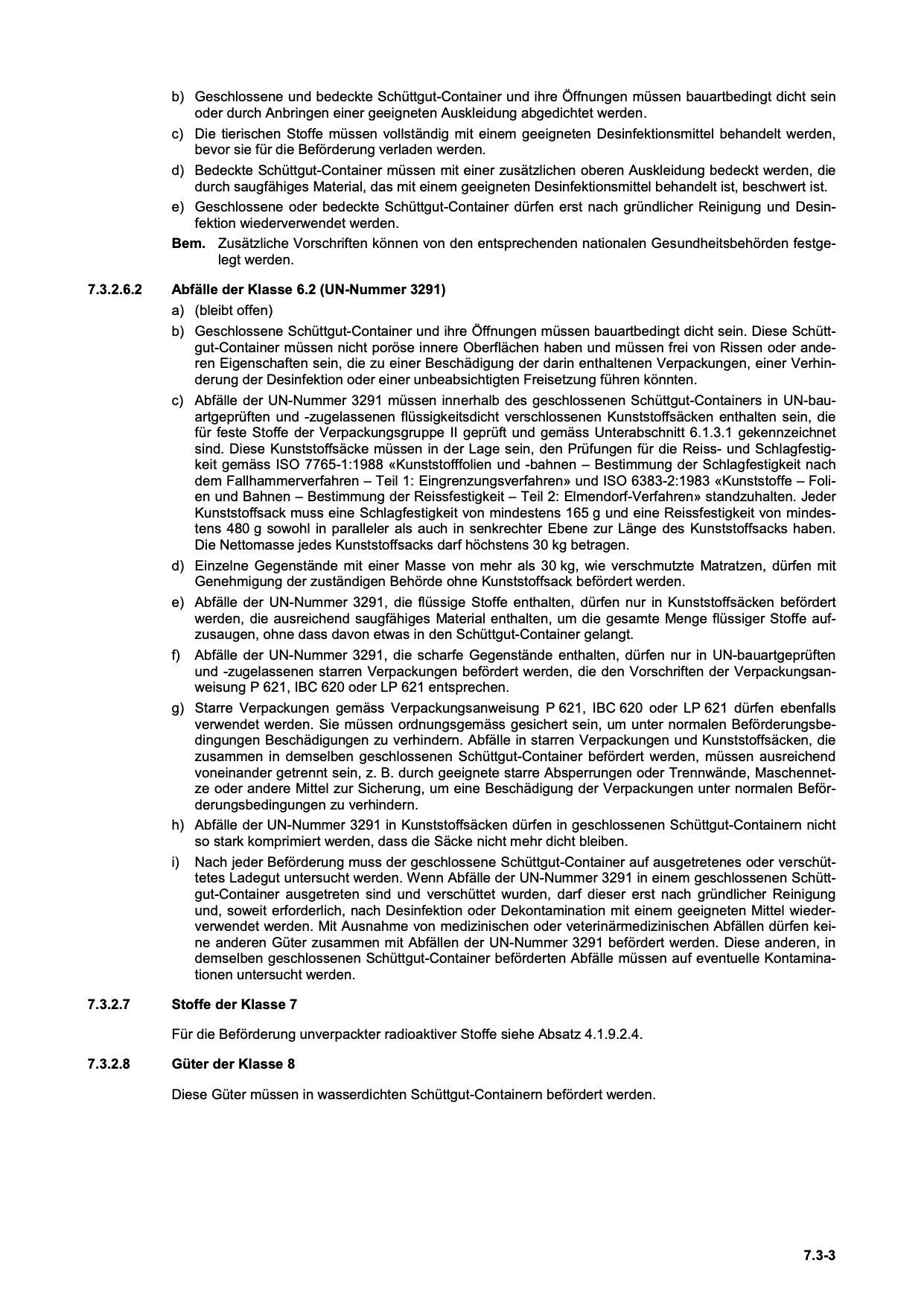 b) Geschlossene und bedeckte Schüttgut-Container und ihre Öffnungen müssen bauartbedingt dicht sein oder durch Anbringen einer geeigneten Auskleidung abgedichtet werden.

c) Die tierischen Stoffe müssen vollständig mit einem geeigneten Desinfektionsmittel behandelt werden, bevor sie für die Beförderung verladen werden.

d) Bedeckte Schüttgut-Container müssen mit einer zusätzlichen oberen Auskleidung bedeckt werden, die durch saugfähiges Material, das mit einem geeigneten Desinfektionsmittel behandelt ist, beschwert ist.

e) Geschlossene oder bedeckte Schüttgut-Container dürfen erst nach gründlicher Reinigung und Desinfektion wiederverwendet werden.

Bem. Zusätzliche Vorschriften können von den entsprechenden nationalen Gesundheitsbehörden festgelegt werden.

7.3.2.6.2 Abfälle der Klasse 6.2 (UN-Nummer 3291)

a) (bleibt offen)

b) Geschlossene Schüttgut-Container und ihre Öffnungen müssen bauartbedingt dicht sein. Diese Schüttgut-Container müssen nicht poröse innere Oberflächen haben und müssen frei von Rissen oder anderen Eigenschaften sein, die zu einer Beschädigung der darin enthaltenen Verpackungen, einer Verhinderung der Desinfektion oder einer unbeabsichtigten Freisetzung führen könnten.

c) Abfälle der UN-Nummer 3291 müssen innerhalb des geschlossenen Schüttgut-Containers in UN-bauartgeprüften und -zugelassenen flüssigkeitsdicht verschlossenen Kunststoffsäcken enthalten sein, die für feste Stoffe der Verpackungsgruppe II geprüft und gemäss Unterabschnitt 6.1.3.1 gekennzeichnet sind. Diese Kunststoffsäcke müssen in der Lage sein, den Prüfungen für die Reiss- und Schlagfestigkeit gemäss ISO 7765-1:1988 «Kunststofffolien und -bahnen – Bestimmung der Schlagfestigkeit nach dem Fallhammerverfahren – Teil 1: Eingrenzungsverfahren» und ISO 6383-2:1983 «Kunststoffe – Folien und Bahnen – Bestimmung der Reissfestigkeit – Teil 2: Elmendorf-Verfahren» standzuhalten. Jeder Kunststoffsack muss eine Schlagfestigkeit von mindestens 165 g und eine Reissfestigkeit von mindestens 480 g sowohl in paralleler als auch in senkrechter Ebene zur Länge des Kunststoffsacks haben. Die Nettomasse jedes Kunststoffsacks darf höchstens 30 kg betragen.

d) Einzelne Gegenstände mit einer Masse von mehr als 30 kg, wie verschmutzte Matratzen, dürfen mit Genehmigung der zuständigen Behörde ohne Kunststoffsack befördert werden.

e) Abfälle der UN-Nummer 3291, die flüssige Stoffe enthalten, dürfen nur in Kunststoffsäcken befördert werden, die ausreichend saugfähiges Material enthalten, um die gesamte Menge flüssiger Stoffe aufzusaugen, ohne dass davon etwas in den Schüttgut-Container gelangt.

f) Abfälle der UN-Nummer 3291, die scharfe Gegenstände enthalten, dürfen nur in UN-bauartgeprüften und -zugelassenen starren Verpackungen befördert werden, die den Vorschriften der Verpackungsanweisung P 621, IBC 620 oder LP 621 entsprechen.

g) Starre Verpackungen gemäss Verpackungsanweisung P 621, IBC 620 oder LP 621 dürfen ebenfalls verwendet werden. Sie müssen ordnungsgemäss gesichert sein, um unter normalen Beförderungsbedingungen Beschädigungen zu verhindern. Abfälle in starren Verpackungen und Kunststoffsäcken, die zusammen in demselben geschlossenen Schüttgut-Container befördert werden, müssen ausreichend voneinander getrennt sein, z. B. durch geeignete starre Absperrungen oder Trennwände, Maschennetze oder andere Mittel zur Sicherung, um eine Beschädigung der Verpackungen unter normalen Beförderungsbedingungen zu verhindern.

h) Abfälle der UN-Nummer 3291 in Kunststoffsäcken dürfen in geschlossenen Schüttgut-Containern nicht so stark komprimiert werden, dass die Säcke nicht mehr dicht bleiben.

i) Nach jeder Beförderung muss der geschlossene Schüttgut-Container auf ausgetretenes oder verschüttetes Ladegut untersucht werden. Wenn Abfälle der UN-Nummer 3291 in einem geschlossenen Schüttgut-Container ausgetreten sind und verschüttet wurden, darf dieser erst nach gründlicher Reinigung und, soweit erforderlich, nach Desinfektion oder Dekontamination mit einem geeigneten Mittel wiederverwendet werden. Mit Ausnahme von medizinischen oder veterinärmedizinischen Abfällen dürfen keine anderen Güter zusammen mit Abfällen der UN-Nummer 3291 befördert werden. Diese anderen, in demselben geschlossenen Schüttgut-Container beförderten Abfälle müssen auf eventuelle Kontaminationen untersucht werden.

7.3.2.7 Stoffe der Klasse 7

Für die Beförderung unverpackter radioaktiver Stoffe siehe Absatz 4.1.9.2.4.

7.3.2.8 Güter der Klasse 8

Diese Güter müssen in wasserdichten Schüttgut-Containern befördert werden.

7.3-3